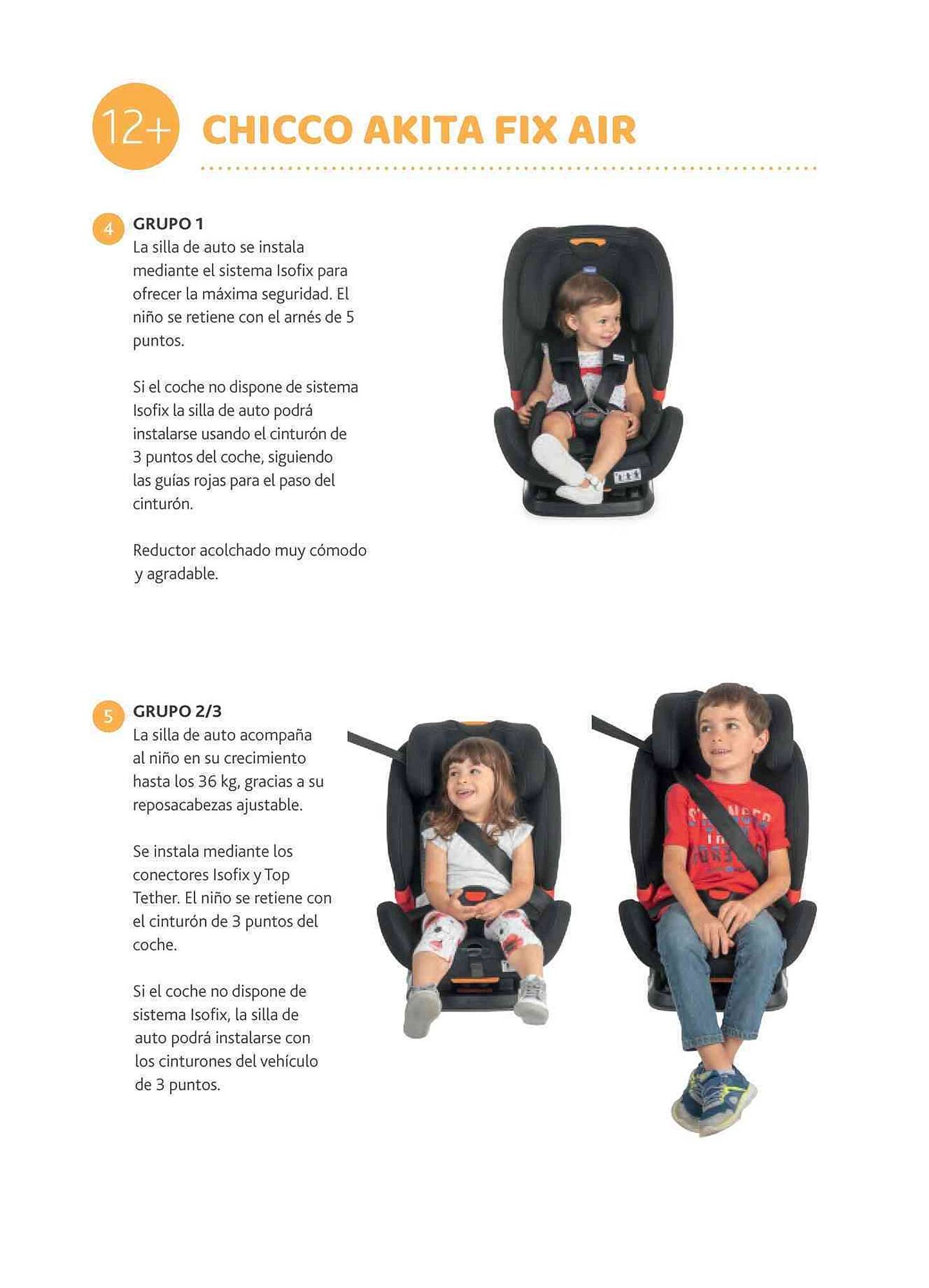 12+ CHICCO AKITA FIX AIR

4 GRUPO 1
La silla de auto se instala mediante el sistema Isofix para ofrecer la máxima seguridad. El niño se retiene con el arnés de 5 puntos.

Si el coche no dispone de sistema Isofix la silla de auto podrá instalarse usando el cinturón de 3 puntos del coche, siguiendo las guías rojas para el paso del cinturón.

Reductor acolchado muy cómodo y agradable.

5 GRUPO 2/3
La silla de auto acompaña al niño en su crecimiento hasta los 36 kg, gracias a su reposacabezas ajustable.

Se instala mediante los conectores Isofix y Top Tether. El niño se retiene con el cinturón de 3 puntos del coche.

Si el coche no dispone de sistema Isofix, la silla de auto podrá instalarse con los cinturones del vehículo de 3 puntos.